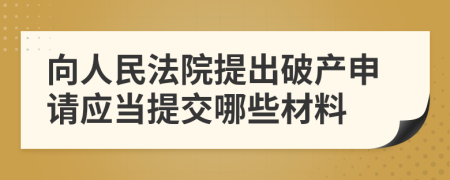 向人民法院提出破产申请应当提交哪些材料